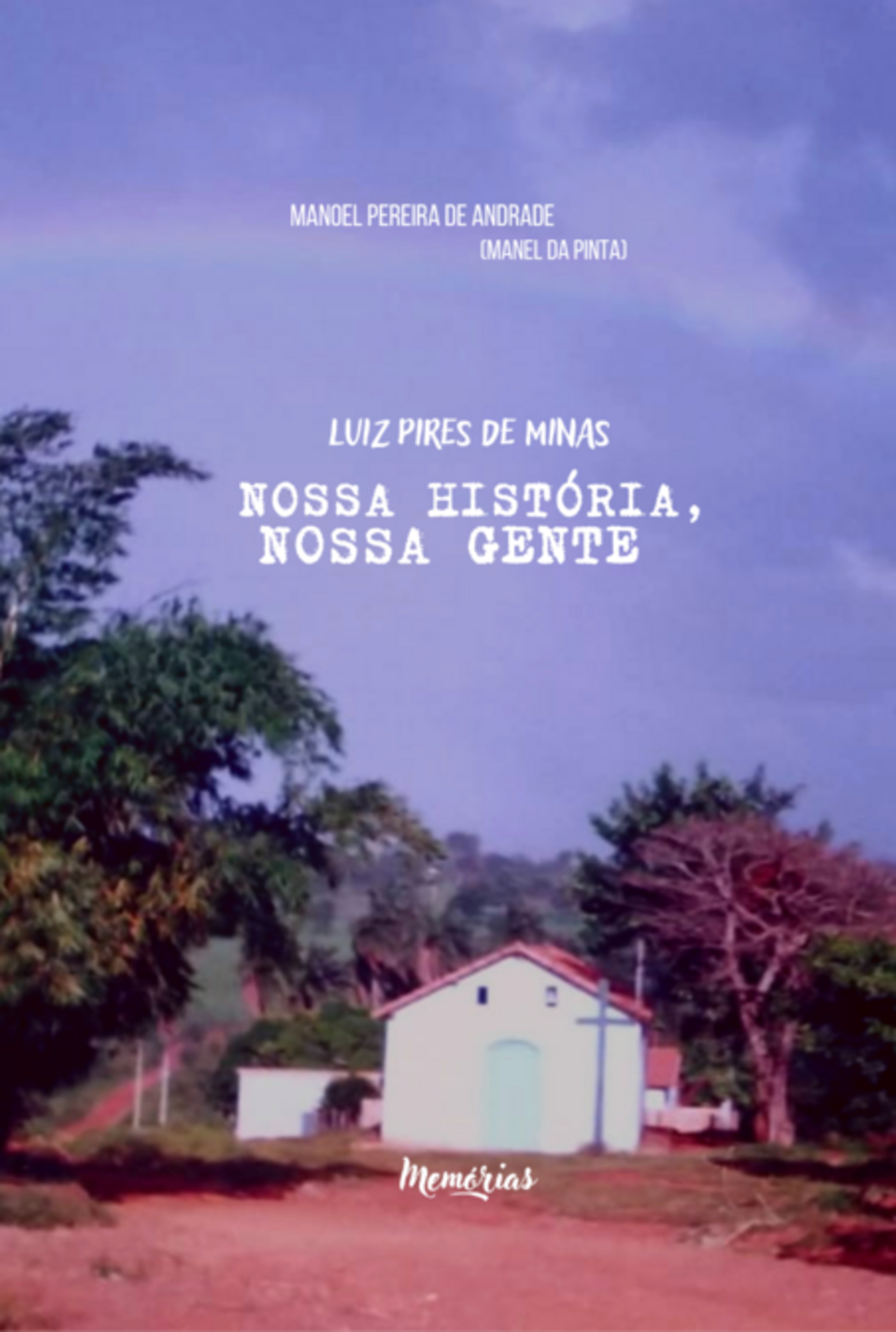 MANOEL PEREIRA DE ANDRADE
(MANEL DA PINTA)

LUIZ PIRES DE MINAS

NOSSA HISTÓRIA,
NOSSA GENTE

Memórias